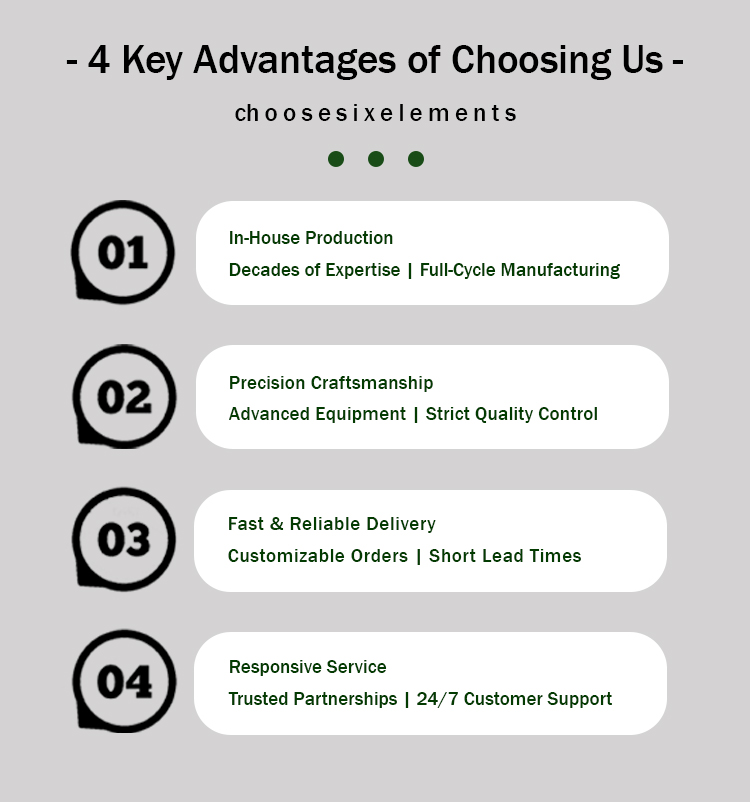 - 4 Key Advantages of Choosing Us -

choosesixelements

01

In-House Production
Decades of Expertise | Full-Cycle Manufacturing

02

Precision Craftsmanship
Advanced Equipment | Strict Quality Control

03

Fast & Reliable Delivery
Customizable Orders | Short Lead Times

04

Responsive Service
Trusted Partnerships | 24/7 Customer Support